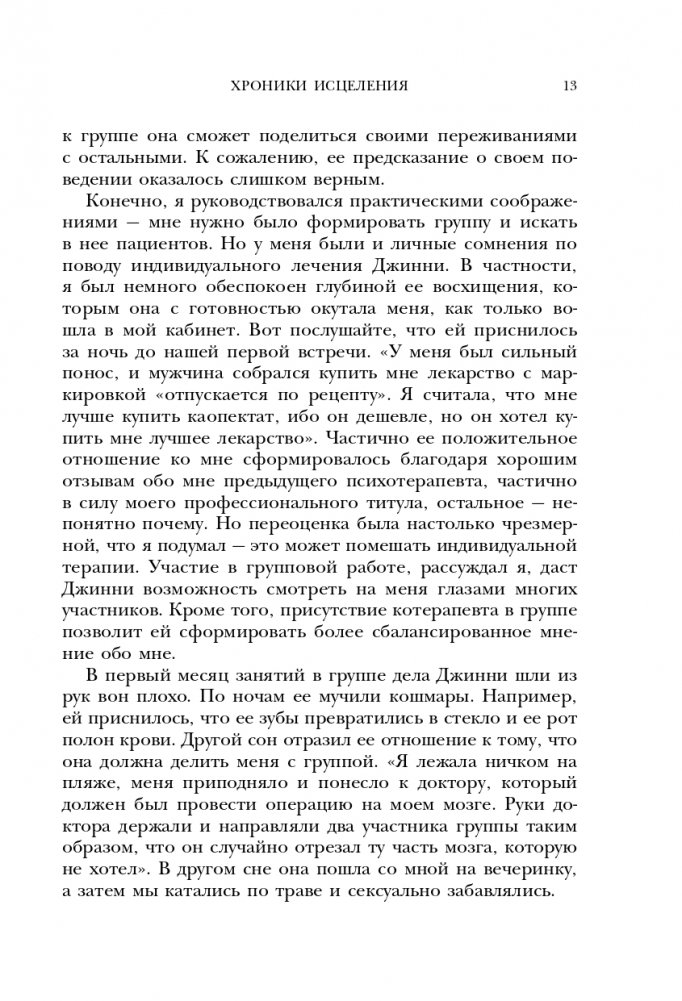 ХРОНИКИ ИСЦЕЛЕНИЯ 13

к группе она сможет поделиться своими переживаниями с остальными. К сожалению, ее предсказание о своем поведении оказалось слишком верным.

Конечно, я руководствовался практическими соображениями — мне нужно было формировать группу и искать в нее пациентов. Но у меня были и личные сомнения по поводу индивидуального лечения Джинни. В частности, я был немного обеспокоен глубиной ее восхищения, которым она с готовностью окутала меня, как только вошла в мой кабинет. Вот послушайте, что ей приснилось за ночь до нашей первой встречи. «У меня был сильный понос, и мужчина собрался купить мне лекарство с маркировкой «отпускается по рецепту». Я считала, что мне лучше купить каопектат, ибо он дешевле, но он хотел купить мне лучшее лекарство». Частично ее положительное отношение ко мне сформировалось благодаря хорошим отзывам обо мне предыдущего психотерапевта, частично в силу моего профессионального титула, остальное — непонятно почему. Но переоценка была настолько чрезмерной, что я подумал — это может помешать индивидуальной терапии. Участие в групповой работе, рассуждал я, даст Джинни возможность смотреть на меня глазами многих участников. Кроме того, присутствие котерапевта в группе позволит ей сформировать более сбалансированное мнение обо мне.

В первый месяц занятий в группе дела Джинни шли из рук вон плохо. По ночам ее мучили кошмары. Например, ей приснилось, что ее зубы превратились в стекло и ее рот полон крови. Другой сон отразил ее отношение к тому, что она должна делить меня с группой. «Я лежала ничком на пляже, меня приподняло и понесло к доктору, который должен был провести операцию на моем мозге. Руки доктора держали и направляли два участника группы таким образом, что он случайно отрезал ту часть мозга, которую не хотел». В другом сне она пошла со мной на вечеринку, а затем мы катались по траве и сексуально забавлялись.